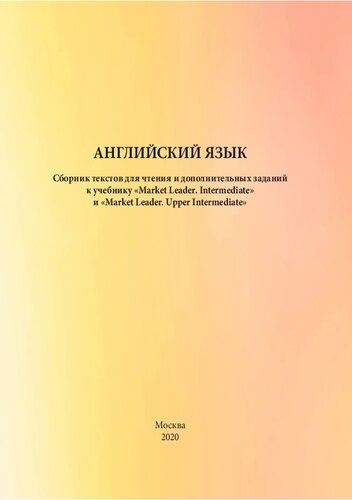 АНГЛИЙСКИЙ ЯЗЫК

Сборник текстов для чтения и дополнительных заданий к учебнику «Market Leader. Intermediate» и «Market Leader. Upper Intermediate»

Москва
2020